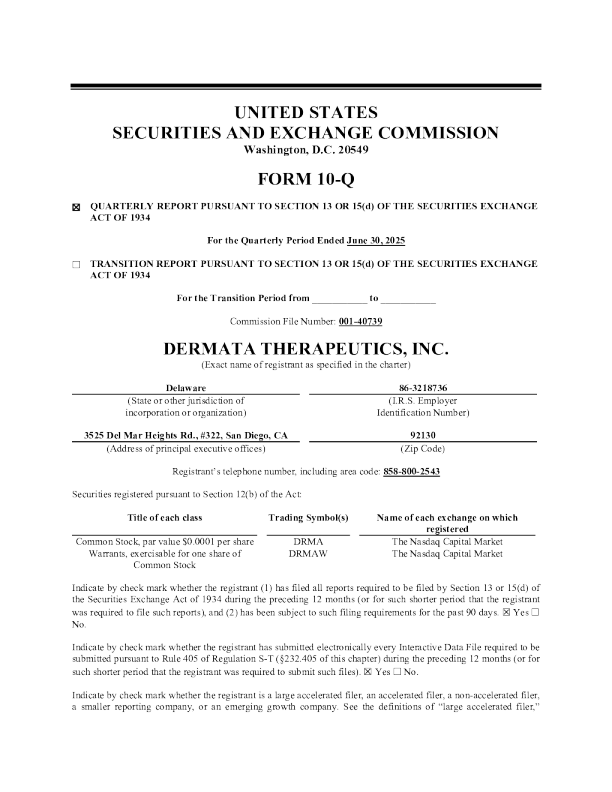 UNITED STATES
SECURITIES AND EXCHANGE COMMISSION
Washington, D.C. 20549

FORM 10-Q

☒ QUARTERLY REPORT PURSUANT TO SECTION 13 OR 15(d) OF THE SECURITIES EXCHANGE ACT OF 1934

For the Quarterly Period Ended June 30, 2025

☐ TRANSITION REPORT PURSUANT TO SECTION 13 OR 15(d) OF THE SECURITIES EXCHANGE ACT OF 1934

For the Transition Period from ___________ to ___________

Commission File Number: 001-40739

DERMATA THERAPEUTICS, INC.
(Exact name of registrant as specified in the charter)

| Delaware | 86-3218736 |
|---|---|
| (State or other jurisdiction of incorporation or organization) | (I.R.S. Employer Identification Number) |
| 3525 Del Mar Heights Rd., #322, San Diego, CA | 92130 |
| (Address of principal executive offices) | (Zip Code) |

Registrant's telephone number, including area code: 858-800-2543

Securities registered pursuant to Section 12(b) of the Act:

| Title of each class | Trading Symbol(s) | Name of each exchange on which registered |
|---|---|---|
| Common Stock, par value $0.0001 per share | DRMA | The Nasdaq Capital Market |
| Warrants, exercisable for one share of Common Stock | DRMAW | The Nasdaq Capital Market |

Indicate by check mark whether the registrant (1) has filed all reports required to be filed by Section 13 or 15(d) of the Securities Exchange Act of 1934 during the preceding 12 months (or for such shorter period that the registrant was required to file such reports), and (2) has been subject to such filing requirements for the past 90 days. ☒ Yes ☐ No.

Indicate by check mark whether the registrant has submitted electronically every Interactive Data File required to be submitted pursuant to Rule 405 of Regulation S-T (§232.405 of this chapter) during the preceding 12 months (or for such shorter period that the registrant was required to submit such files). ☒ Yes ☐ No.

Indicate by check mark whether the registrant is a large accelerated filer, an accelerated filer, a non-accelerated filer, a smaller reporting company, or an emerging growth company. See the definitions of "large accelerated filer,"